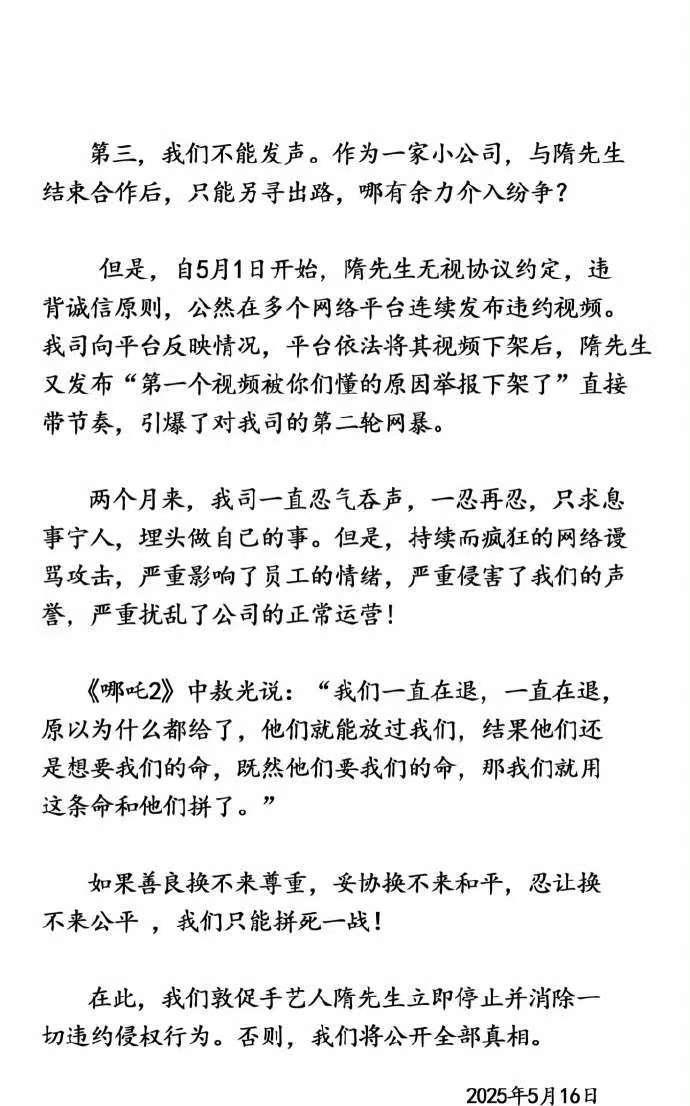 第三，我们不能发声。作为一家小公司，与隋先生结束合作后，只能另寻出路，哪有余力介入纷争？

但是，自5月1日开始，隋先生无视协议约定，违背诚信原则，公然在多个网络平台连续发布违约视频。我司向平台反映情况，平台依法将其视频下架后，隋先生又发布“第一个视频被你们懂的原因举报下架了”直接带节奏，引爆了对我司的第二轮网暴。

两个月来，我司一直忍气吞声，一忍再忍，只求息事宁人，埋头做自己的事。但是，持续而疯狂的网络谩骂攻击，严重影响了员工的情绪，严重侵害了我们的声誉，严重扰乱了公司的正常运营！

《哪吒2》中敖光说：“我们一直在退，一直在退，原以为什么都给了，他们就能放过我们，结果他们还是想要我们的命，既然他们要我们的命，那我们就用这条命和他们拼了。”

如果善良换不来尊重，妥协换不来和平，忍让换不来公平 ，我们只能拼死一战！

在此，我们敦促手艺人隋先生立即停止并消除一切违约侵权行为。否则，我们将公开全部真相。

2025年5月16日